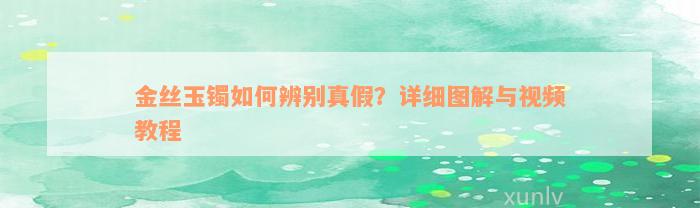 金丝玉镯如何辨别真假？详细图解与视频教程

xunlv